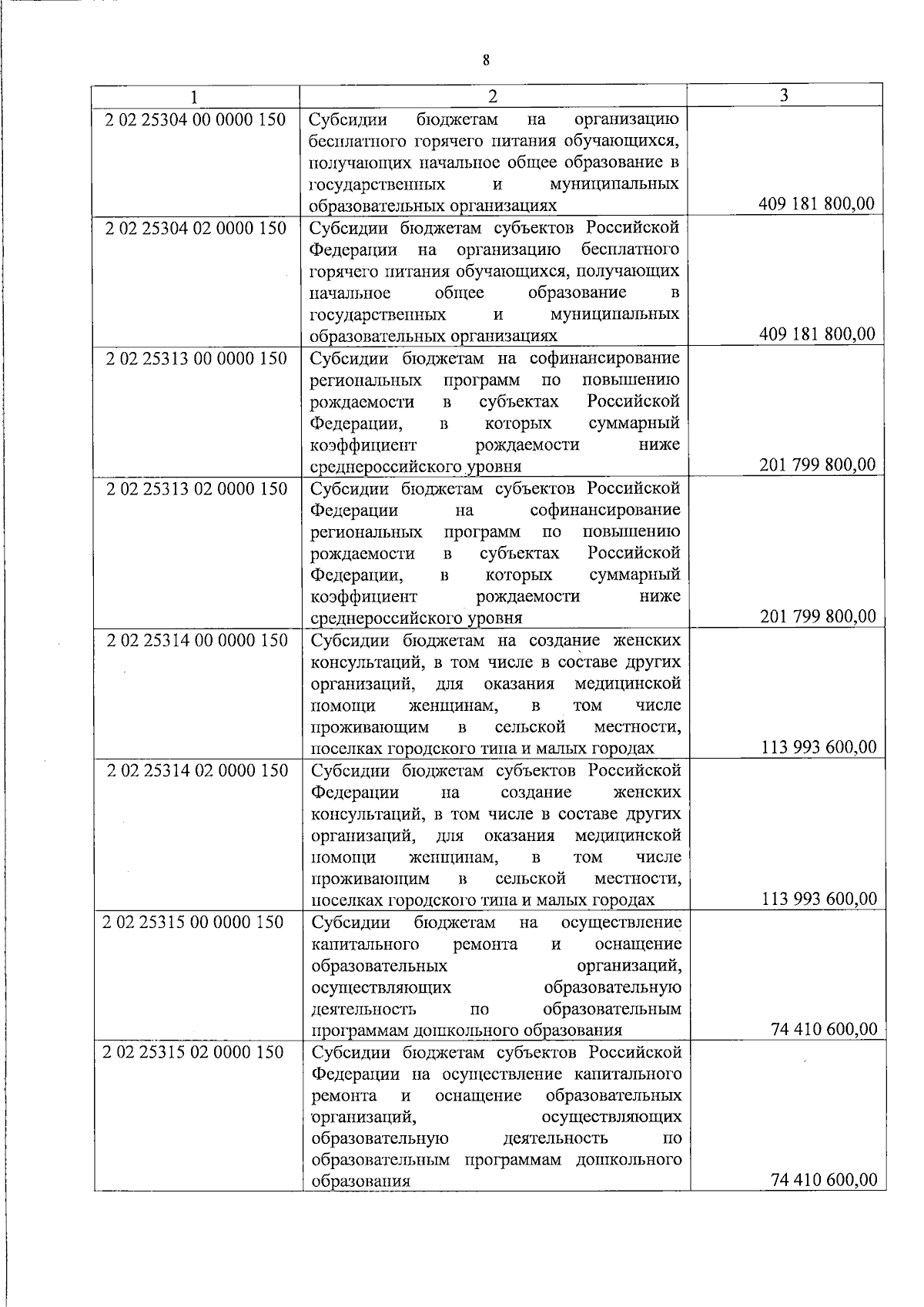 8

| 1 | 2 | 3 |
|---|---|---|
| 2 02 25304 00 0000 150 | Субсидии бюджетам на организацию бесплатного горячего питания обучающихся, получающих начальное общее образование в государственных и муниципальных образовательных организациях | 409 181 800,00 |
| 2 02 25304 02 0000 150 | Субсидии бюджетам субъектов Российской Федерации на организацию бесплатного горячего питания обучающихся, получающих начальное общее образование в государственных и муниципальных образовательных организациях | 409 181 800,00 |
| 2 02 25313 00 0000 150 | Субсидии бюджетам на софинансирование региональных программ по повышению рождаемости в субъектах Российской Федерации, в которых суммарный коэффициент рождаемости ниже среднероссийского уровня | 201 799 800,00 |
| 2 02 25313 02 0000 150 | Субсидии бюджетам субъектов Российской Федерации на софинансирование региональных программ по повышению рождаемости в субъектах Российской Федерации, в которых суммарный коэффициент рождаемости ниже среднероссийского уровня | 201 799 800,00 |
| 2 02 25314 00 0000 150 | Субсидии бюджетам на создание женских консультаций, в том числе в составе других организаций, для оказания медицинской помощи женщинам, в том числе проживающим в сельской местности, поселках городского типа и малых городах | 113 993 600,00 |
| 2 02 25314 02 0000 150 | Субсидии бюджетам субъектов Российской Федерации на создание женских консультаций, в том числе в составе других организаций, для оказания медицинской помощи женщинам, в том числе проживающим в сельской местности, поселках городского типа и малых городах | 113 993 600,00 |
| 2 02 25315 00 0000 150 | Субсидии бюджетам на осуществление капитального ремонта и оснащение образовательных организаций, осуществляющих образовательную деятельность по образовательным программам дошкольного образования | 74 410 600,00 |
| 2 02 25315 02 0000 150 | Субсидии бюджетам субъектов Российской Федерации на осуществление капитального ремонта и оснащение образовательных организаций, осуществляющих образовательную деятельность по образовательным программам дошкольного образования | 74 410 600,00 |